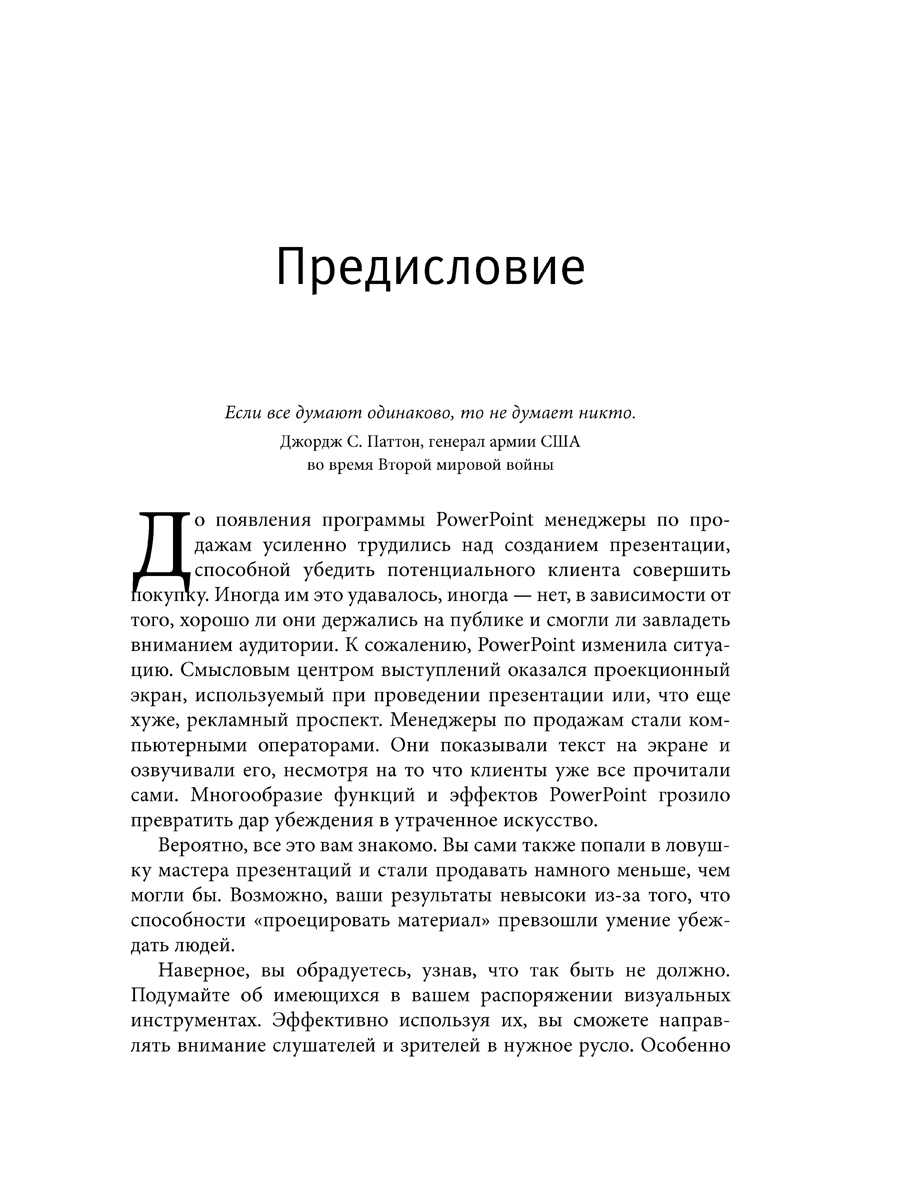 Предисловие

Если все думают одинаково, то не думает никто.

Джордж С. Паттон, генерал армии США во время Второй мировой войны

До появления программы PowerPoint менеджеры по продажам усиленно трудились над созданием презентации, способной убедить потенциального клиента совершить покупку. Иногда им это удавалось, иногда — нет, в зависимости от того, хорошо ли они держались на публике и смогли ли завладеть вниманием аудитории. К сожалению, PowerPoint изменила ситуацию. Смысловым центром выступлений оказался проекционный экран, используемый при проведении презентации или, что еще хуже, рекламный проспект. Менеджеры по продажам стали компьютерными операторами. Они показывали текст на экране и озвучивали его, несмотря на то что клиенты уже все прочитали сами. Многообразие функций и эффектов PowerPoint грозило превратить дар убеждения в утраченное искусство.

Вероятно, все это вам знакомо. Вы сами также попали в ловушку мастера презентаций и стали продавать намного меньше, чем могли бы. Возможно, ваши результаты невысоки из-за того, что способности «проецировать материал» превзошли умение убеждать людей.

Наверное, вы обрадуетесь, узнав, что так быть не должно. Подумайте об имеющихся в вашем распоряжении визуальных инструментах. Эффективно используя их, вы сможете направлять внимание слушателей и зрителей в нужное русло. Особенно